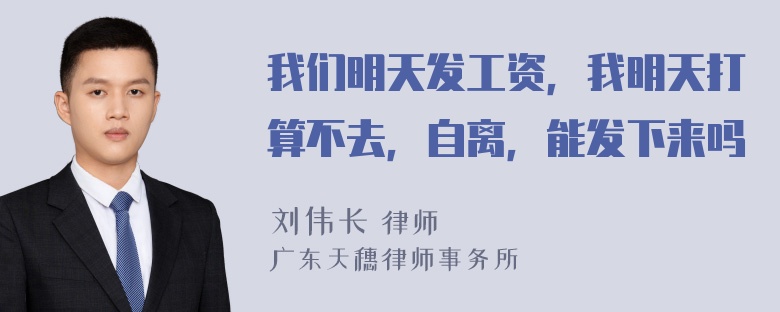 我们明天发工资，我明天打算不去，自离，能发下来吗

刘伟长 律师
广东天穗律师事务所